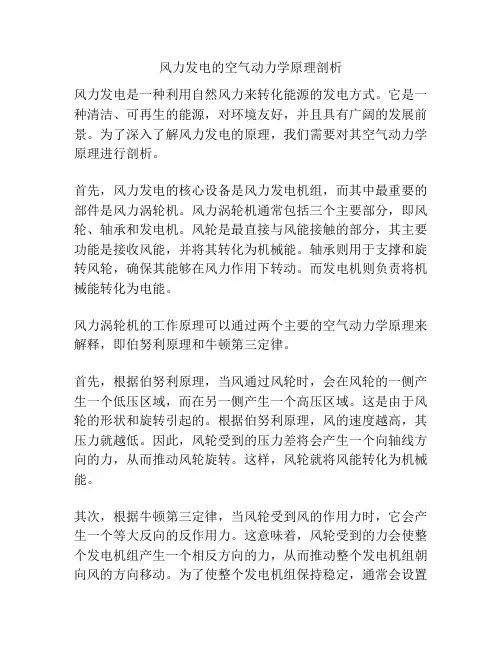 风力发电的空气动力学原理剖析

风力发电是一种利用自然风力来转化能源的发电方式。它是一种清洁、可再生的能源，对环境友好，并且具有广阔的发展前景。为了深入了解风力发电的原理，我们需要对其空气动力学原理进行剖析。

首先，风力发电的核心设备是风力发电机组，而其中最重要的部件是风力涡轮机。风力涡轮机通常包括三个主要部分，即风轮、轴承和发电机。风轮是最直接与风能接触的部分，其主要功能是接收风能，并将其转化为机械能。轴承则用于支撑和旋转风轮，确保其能够在风力作用下转动。而发电机则负责将机械能转化为电能。

风力涡轮机的工作原理可以通过两个主要的空气动力学原理来解释，即伯努利原理和牛顿第三定律。

首先，根据伯努利原理，当风通过风轮时，会在风轮的一侧产生一个低压区域，而在另一侧产生一个高压区域。这是由于风轮的形状和旋转引起的。根据伯努利原理，风的速度越高，其压力就越低。因此，风轮受到的压力差将会产生一个向轴线方向的力，从而推动风轮旋转。这样，风轮就将风能转化为机械能。

其次，根据牛顿第三定律，当风轮受到风的作用力时，它会产生一个等大反向的反作用力。这意味着，风轮受到的力会使整个发电机组产生一个相反方向的力，从而推动整个发电机组朝向风的方向移动。为了使整个发电机组保持稳定，通常会设置